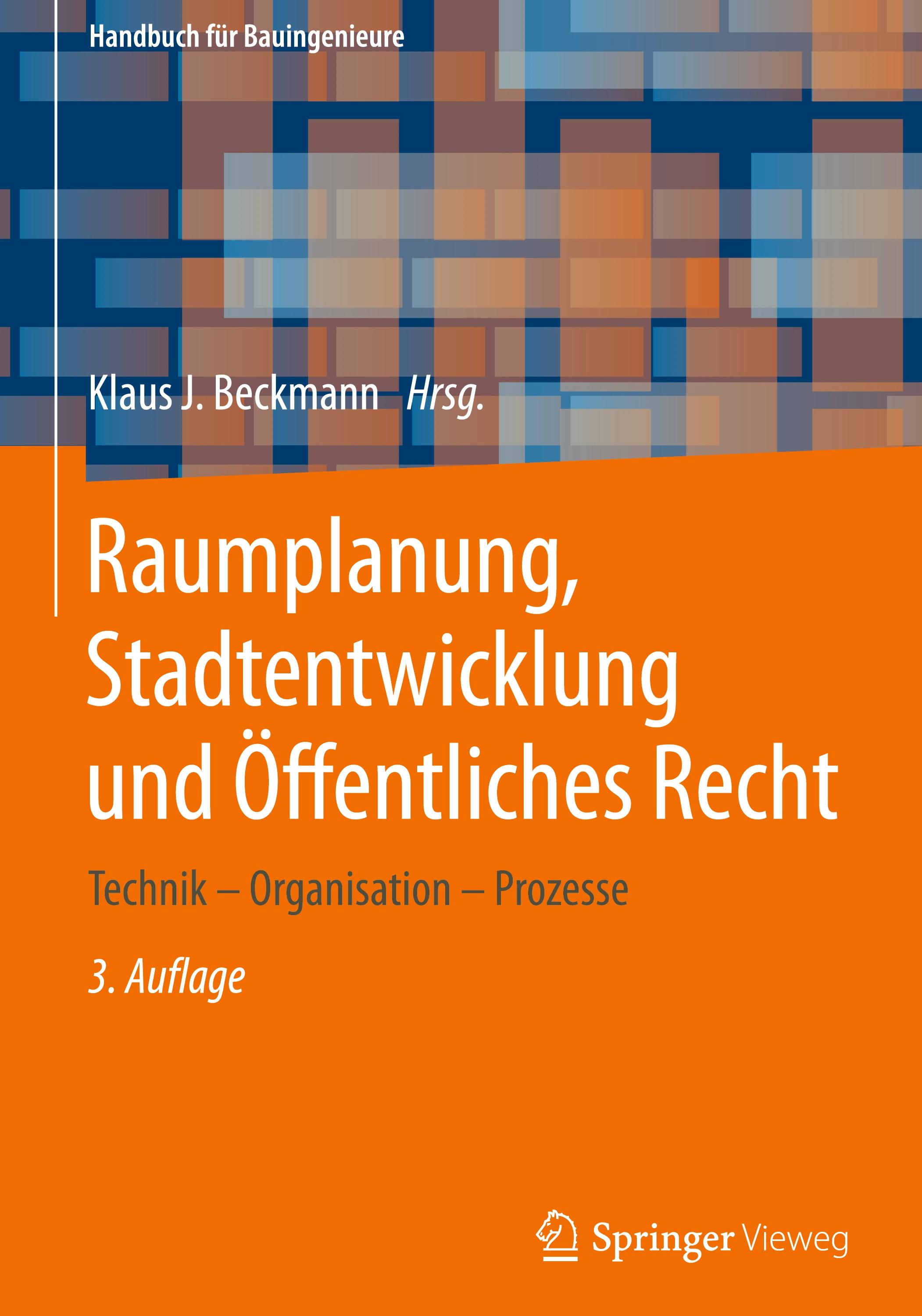 Handbuch für Bauingenieure

Klaus J. Beckmann Hrsg.

Raumplanung, Stadtentwicklung und Öffentliches Recht

Technik – Organisation – Prozesse

3. Auflage

Springer Vieweg